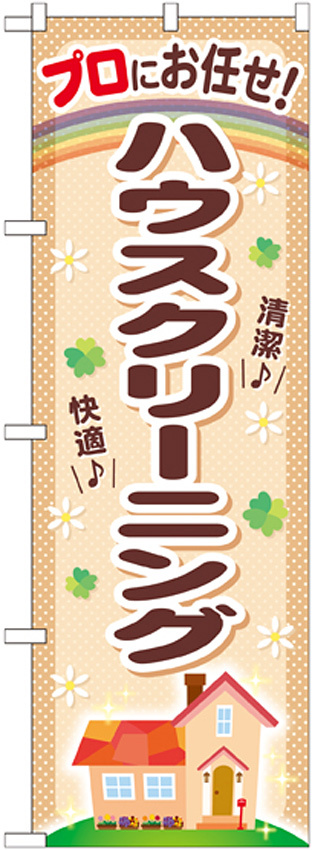 プロにお任せ!

ハウスクリーニング

清潔♪

快適♪